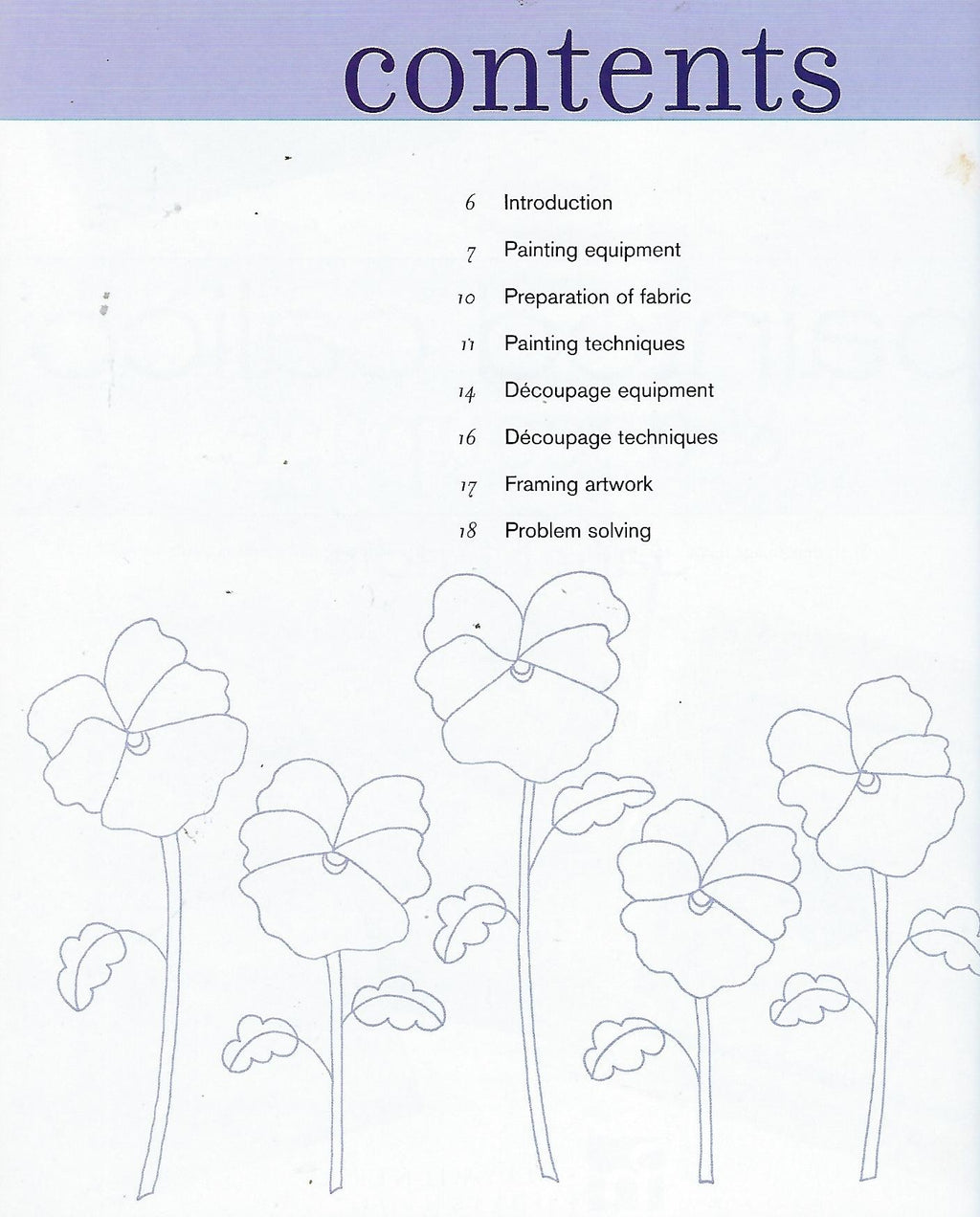 contents

6 Introduction

7 Painting equipment

10 Preparation of fabric

11 Painting techniques

14 Découpage equipment

16 Découpage techniques

17 Framing artwork

18 Problem solving